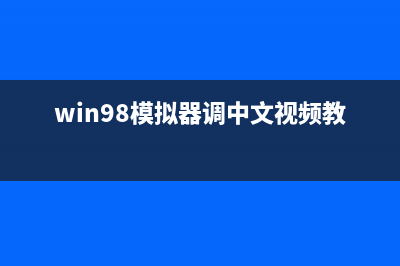 win98模拟器调中文视频教